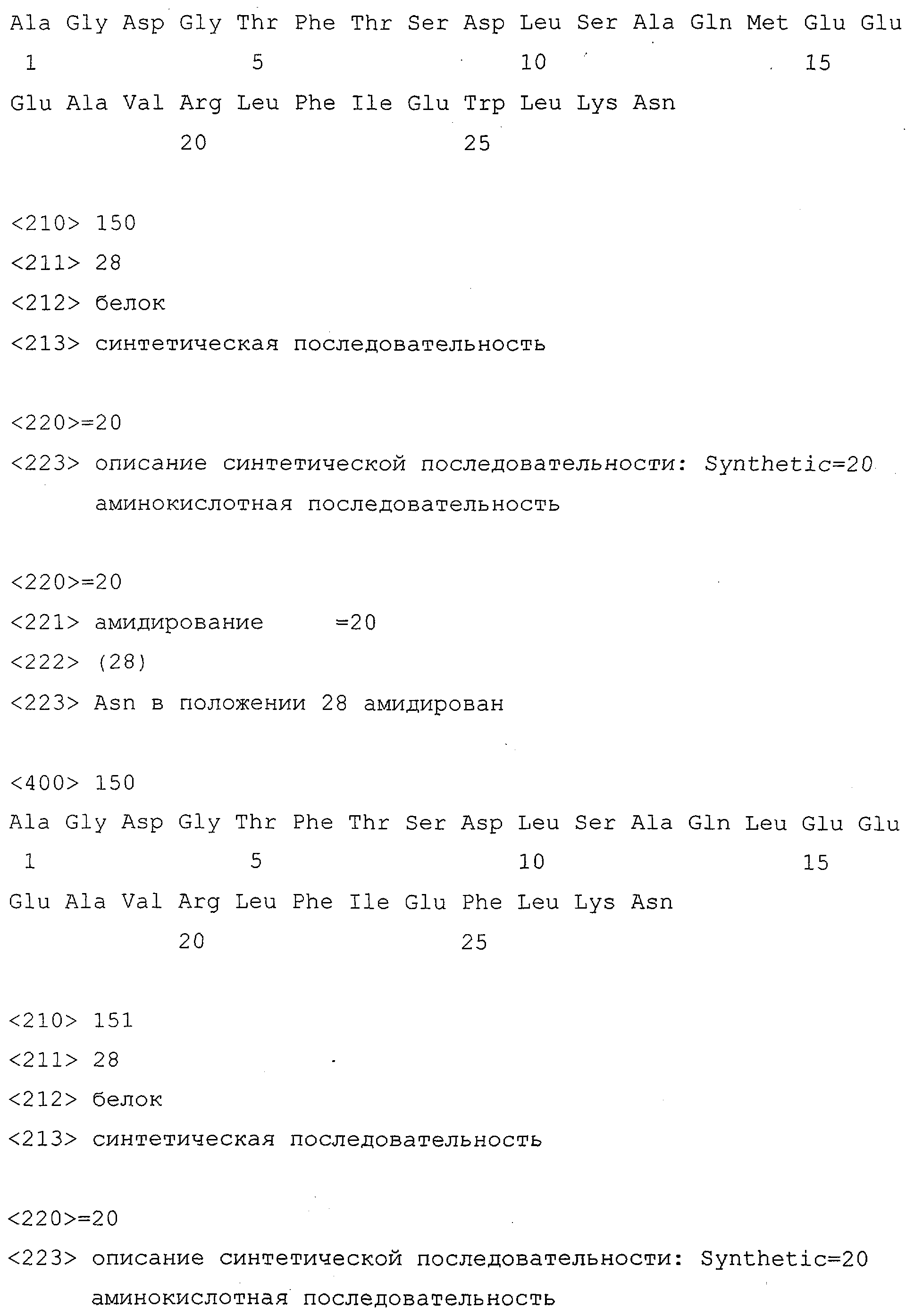 Ala Gly Asp Gly Thr Phe Thr Ser Asp Leu Ser Ala Gln Met Glu Glu
1 5 10 15
Glu Ala Val Arg Leu Phe Ile Glu Trp Leu Lys Asn
20 25

<210> 150
<211> 28
<212> белок
<213> синтетическая последовательность

<220>=20
<223> описание синтетической последовательности: Synthetic=20 аминокислотная последовательность

<220>=20
<221> амидирование =20
<222> (28)
<223> Asn в положении 28 амидирован

<400> 150
Ala Gly Asp Gly Thr Phe Thr Ser Asp Leu Ser Ala Gln Leu Glu Glu
1 5 10 15
Glu Ala Val Arg Leu Phe Ile Glu Phe Leu Lys Asn
20 25

<210> 151
<211> 28
<212> белок
<213> синтетическая последовательность

<220>=20
<223> описание синтетической последовательности: Synthetic=20 аминокислотная последовательность